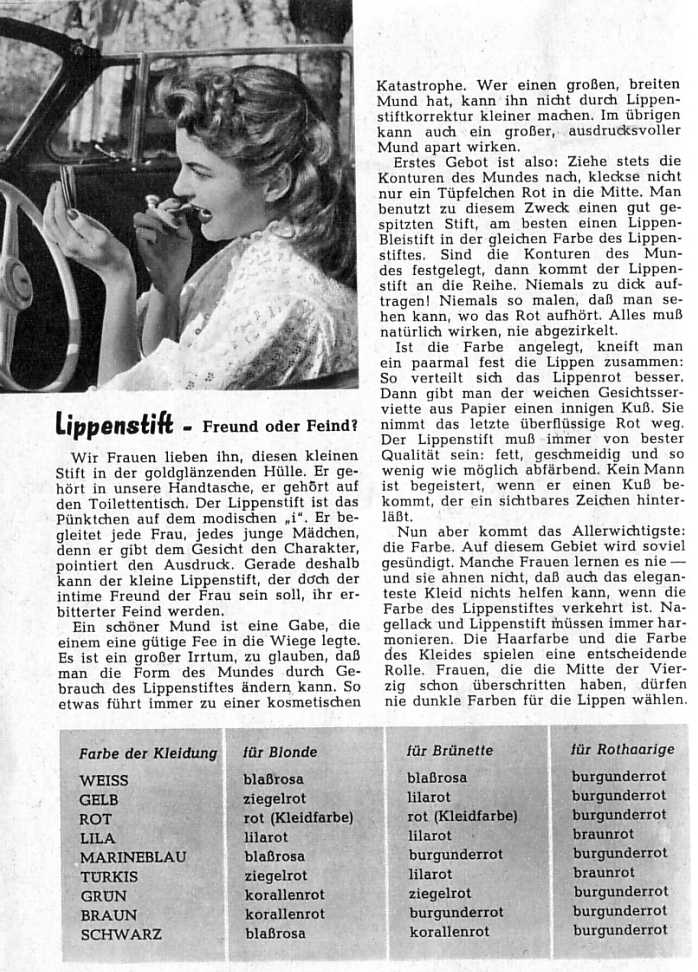 Lippenstift - Freund oder Feind?

Wir Frauen lieben ihn, diesen kleinen Stift in der goldglänzenden Hülle. Er gehört in unsere Handtasche, er gehört auf den Toilettentisch. Der Lippenstift ist das Pünktchen auf dem modischen „i". Er begleitet jede Frau, jedes junge Mädchen, denn er gibt dem Gesicht den Charakter, pointiert den Ausdruck. Gerade deshalb kann der kleine Lippenstift, der doch der intime Freund der Frau sein soll, ihr erbitterter Feind werden.

Ein schöner Mund ist eine Gabe, die einem eine gütige Fee in die Wiege legte. Es ist ein großer Irrtum, zu glauben, daß man die Form des Mundes durch Gebrauch des Lippenstiftes ändern kann. So etwas führt immer zu einer kosmetischen Katastrophe. Wer einen großen, breiten Mund hat, kann ihn nicht durch Lippenstiftkorrektur kleiner machen. Im übrigen kann auch ein großer, ausdrucksvoller Mund apart wirken.

Erstes Gebot ist also: Ziehe stets die Konturen des Mundes nach, kleckse nicht nur ein Tüpfelchen Rot in die Mitte. Man benutzt zu diesem Zweck einen gut gespitzten Stift, am besten einen Lippen-Bleistift in der gleichen Farbe des Lippenstiftes. Sind die Konturen des Mundes festgelegt, dann kommt der Lippenstift an die Reihe. Niemals zu dick auftragen! Niemals so malen, daß man sehen kann, wo das Rot aufhört. Alles muß natürlich wirken, nie abgezirkelt.

Ist die Farbe angelegt, kneift man ein paarmal fest die Lippen zusammen: So verteilt sich das Lippenrot besser. Dann gibt man der weichen Gesichtsserviette aus Papier einen innigen Kuß. Sie nimmt das letzte überflüssige Rot weg. Der Lippenstift muß immer von bester Qualität sein: fett, geschmeidig und so wenig wie möglich abfärbend. Kein Mann ist begeistert, wenn er einen Kuß bekommt, der ein sichtbares Zeichen hinterläßt.

Nun aber kommt das Allerwichtigste: die Farbe. Auf diesem Gebiet wird soviel gesündigt. Manche Frauen lernen es nie — und sie ahnen nicht, daß auch das eleganteste Kleid nichts helfen kann, wenn die Farbe des Lippenstiftes verkehrt ist. Nagellack und Lippenstift müssen immer harmonieren. Die Haarfarbe und die Farbe des Kleides spielen eine entscheidende Rolle. Frauen, die die Mitte der Vierzig schon überschritten haben, dürfen nie dunkle Farben für die Lippen wählen.

| Farbe der Kleidung | für Blonde | für Brünette | für Rothaarige |
|---|---|---|---|
| WEISS | blaßrosa | blaßrosa | burgunderrot |
| GELB | ziegelrot | lilarot | burgunderrot |
| ROT | rot (Kleidfarbe) | rot (Kleidfarbe) | burgunderrot |
| LILA | lilarot | lilarot | braunrot |
| MARINEBLAU | blaßrosa | burgunderrot | burgunderrot |
| TURKIS | ziegelrot | lilarot | braunrot |
| GRUN | korallenrot | ziegelrot | burgunderrot |
| BRAUN | korallenrot | burgunderrot | burgunderrot |
| SCHWARZ | blaßrosa | korallenrot | burgunderrot |